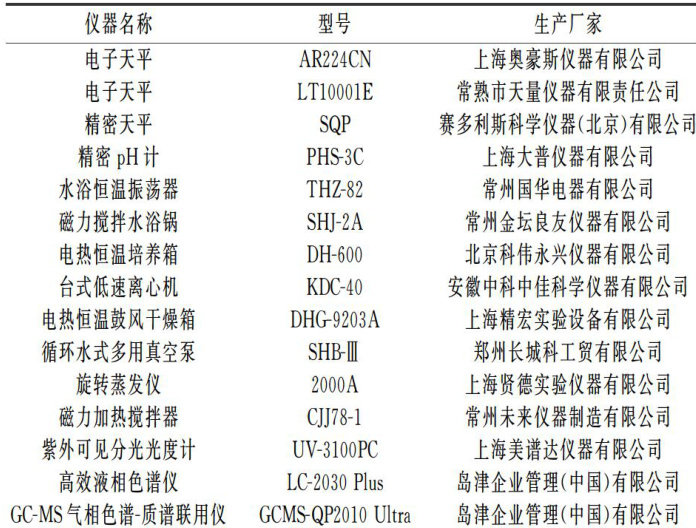 | 仪器名称 | 型号 | 生产厂家 |
|---|---|---|
| 电子天平 | AR224CN | 上海奥豪斯仪器有限公司 |
| 电子天平 | LT10001E | 常熟市天量仪器有限责任公司 |
| 精密天平 | SQP | 赛多利斯科学仪器(北京)有限公司 |
| 精密pH计 | PHS-3C | 上海大普仪器有限公司 |
| 水浴恒温振荡器 | THZ-82 | 常州国华电器有限公司 |
| 磁力搅拌水浴锅 | SHJ-2A | 常州金坛良友仪器有限公司 |
| 电热恒温培养箱 | DH-600 | 北京科伟永兴仪器有限公司 |
| 台式低速离心机 | KDC-40 | 安徽中科中佳科学仪器有限公司 |
| 电热恒温鼓风干燥箱 | DHG-9203A | 上海精宏实验设备有限公司 |
| 循环水式多用真空泵 | SHB-Ⅲ | 郑州长城科工贸有限公司 |
| 旋转蒸发仪 | 2000A | 上海贤德实验仪器有限公司 |
| 磁力加热搅拌器 | CJJ78-1 | 常州未来仪器制造有限公司 |
| 紫外可见分光光度计 | UV-3100PC | 上海美谱达仪器有限公司 |
| 高效液相色谱仪 | LC-2030 Plus | 岛津企业管理(中国)有限公司 |
| GC-MS气相色谱-质谱联用仪 | GCMS-QP2010 Ultra | 岛津企业管理(中国)有限公司 |